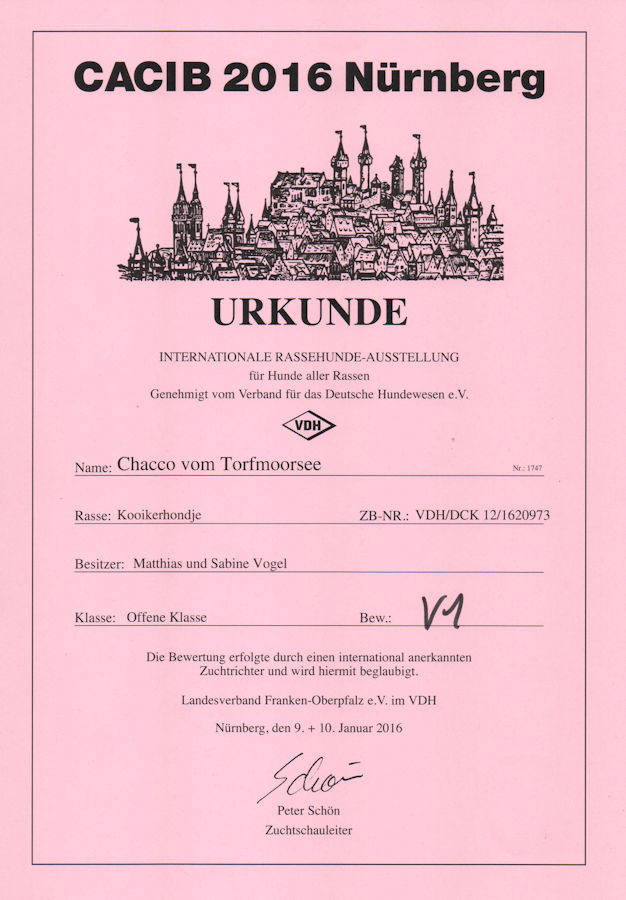 CACIB 2016 Nürnberg

URKUNDE

INTERNATIONALE RASSEHUNDE-AUSSTELLUNG
für Hunde aller Rassen
Genehmigt vom Verband für das Deutsche Hundewesen e.V.

VDH

Name: Chacco vom Torfmoorsee Nr.: 1747

Rasse: Kooikerhondje ZB-NR.: VDH/DCK 12/1620973

Besitzer: Matthias und Sabine Vogel

Klasse: Offene Klasse Bew.: V1

Die Bewertung erfolgte durch einen international anerkannten Zuchtrichter und wird hiermit beglaubigt.

Landesverband Franken-Oberpfalz e.V. im VDH

Nürnberg, den 9. + 10. Januar 2016

Schön

Peter Schön
Zuchtschauleiter